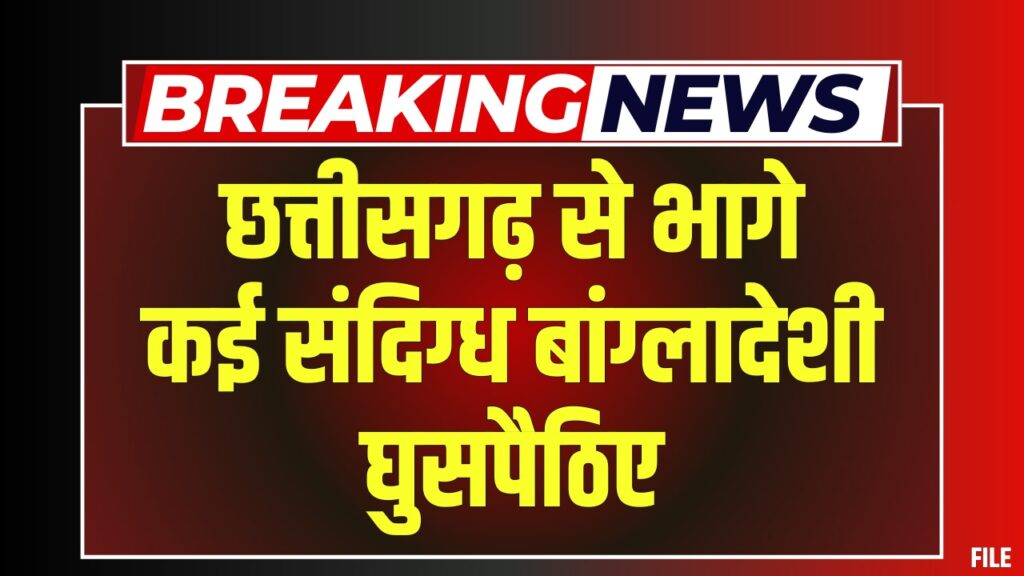 BREAKING NEWS

छत्तीसगढ़ से भागे कई संदिग्ध बांग्लादेशी घुसपैठिए

FILE